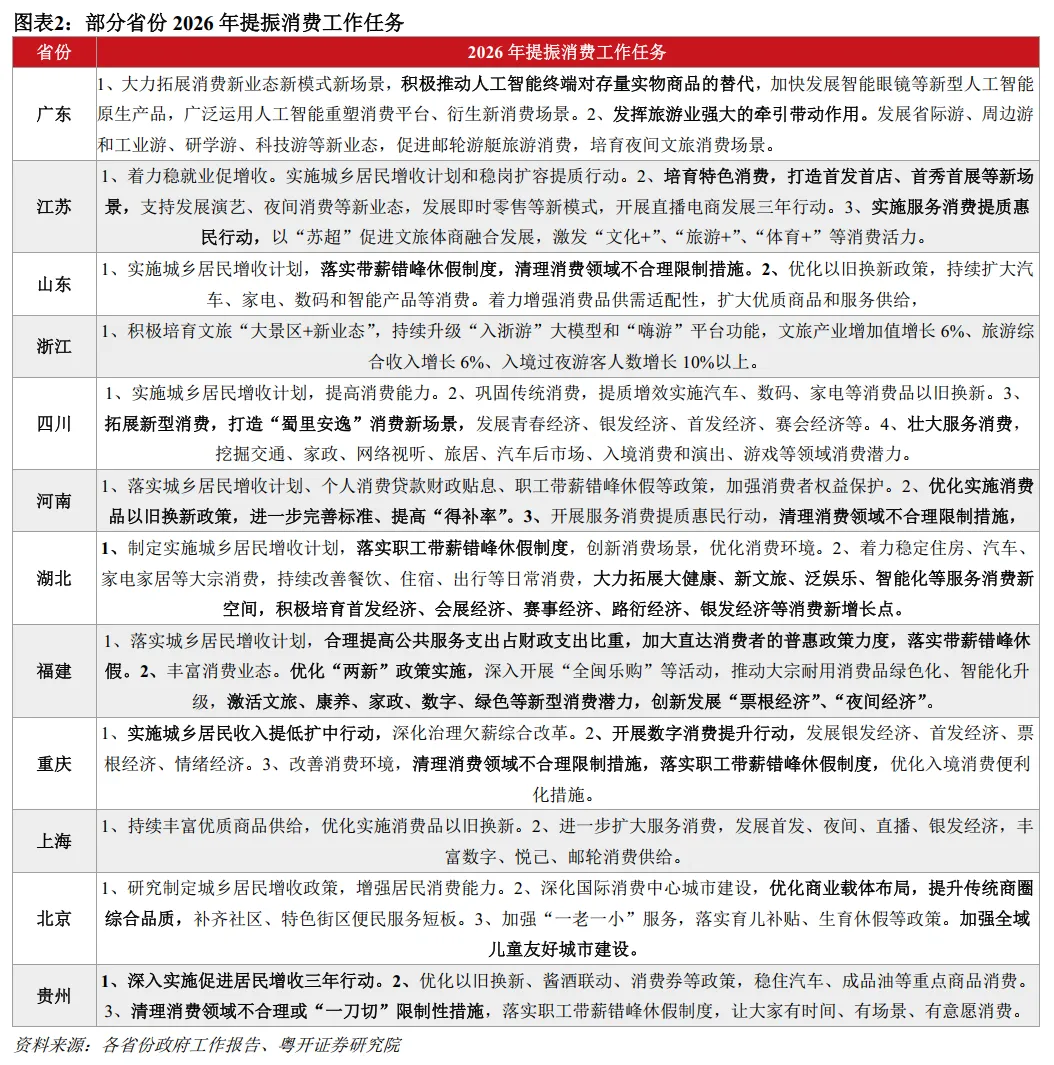 图表2：部分省份 2026 年提振消费工作任务

| 省份 | 2026 年提振消费工作任务 |
|---|---|
| 广东 | 1、大力拓展消费新业态新模式新场景，积极推动人工智能终端对存量实物商品的替代，加快发展智能眼镜等新型人工智能原生产品，广泛运用人工智能重塑消费平台、衍生新消费场景。2、发挥旅游业强大的牵引带动作用。发展省际游、周边游和工业游、研学游、科技游等新业态，促进邮轮游艇旅游消费，培育夜间文旅消费场景。 |
| 江苏 | 1、着力稳就业促增收。实施城乡居民增收计划和稳岗扩容提质行动。2、培育特色消费，打造首发首店、首秀首展等新场景，支持发展演艺、夜间消费等新业态，发展即时零售等新模式，开展直播电商发展三年行动。3、实施服务消费提质惠民行动，以“苏超”促进文旅体商融合发展，激发“文化+”、“旅游+”、“体育+”等消费活力。 |
| 山东 | 1、实施城乡居民增收计划，落实带薪错峰休假制度，清理消费领域不合理限制措施。2、优化以旧换新政策，持续扩大汽车、家电、数码和智能产品等消费。着力增强消费品供需适配性，扩大优质商品和服务供给， |
| 浙江 | 1、积极培育文旅“大景区+新业态”，持续升级“入浙游”大模型和“嗨游”平台功能，文旅产业增加值增长 6%、旅游综合收入增长 6%、入境过夜游客人数增长 10%以上。 |
| 四川 | 1、实施城乡居民增收计划，提高消费能力。2、巩固传统消费，提质增效实施汽车、数码、家电等消费品以旧换新。3、拓展新型消费，打造“蜀里安逸”消费新场景，发展青春经济、银发经济、首发经济、赛会经济等。4、壮大服务消费，挖掘交通、家政、网络视听、旅居、汽车后市场、入境消费和演出、游戏等领域消费潜力。 |
| 河南 | 1、落实城乡居民增收计划、个人消费贷款财政贴息、职工带薪错峰休假等政策，加强消费者权益保护。2、优化实施消费品以旧换新政策，进一步完善标准、提高“得补率”。3、开展服务消费提质惠民行动，清理消费领域不合理限制措施， |
| 湖北 | 1、制定实施城乡居民增收计划，落实职工带薪错峰休假制度，创新消费场景，优化消费环境。2、着力稳定住房、汽车、家电家居等大宗消费，持续改善餐饮、住宿、出行等日常消费，大力拓展大健康、新文旅、泛娱乐、智能化等服务消费新空间，积极培育首发经济、会展经济、赛事经济、路衍经济、银发经济等消费新增长点。 |
| 福建 | 1、落实城乡居民增收计划，合理提高公共服务支出占财政支出比重，加大直达消费者的普惠政策力度，落实带薪错峰休假。2、丰富消费业态。优化“两新”政策实施，深入开展“全闽乐购”等活动，推动大宗耐用消费品绿色化、智能化升级，激活文旅、康养、家政、数字、绿色等新型消费潜力，创新发展“票根经济”、“夜间经济”。 |
| 重庆 | 1、实施城乡居民收入提低扩中行动，深化治理欠薪综合改革。2、开展数字消费提升行动，发展银发经济、首发经济、票根经济、情绪经济。3、改善消费环境，清理消费领域不合理限制措施，落实职工带薪错峰休假制度，优化入境消费便利化措施。 |
| 上海 | 1、持续丰富优质商品供给，优化实施消费品以旧换新。2、进一步扩大服务消费，发展首发、夜间、直播、银发经济，丰富数字、悦己、邮轮消费供给。 |
| 北京 | 1、研究制定城乡居民增收政策，增强居民消费能力。2、深化国际消费中心城市建设，优化商业载体布局，提升传统商圈综合品质，补齐社区、特色街区便民服务短板。3、加强“一老一小”服务，落实育儿补贴、生育休假等政策。加强全域儿童友好城市建设。 |
| 贵州 | 1、深入实施促进居民增收三年行动。2、优化以旧换新、酱酒联动、消费券等政策，稳住汽车、成品油等重点商品消费。3、清理消费领域不合理或“一刀切”限制性措施，落实职工带薪错峰休假制度，让大家有时间、有场景、有意愿消费。 |

资料来源：各省份政府工作报告、粤开证券研究院